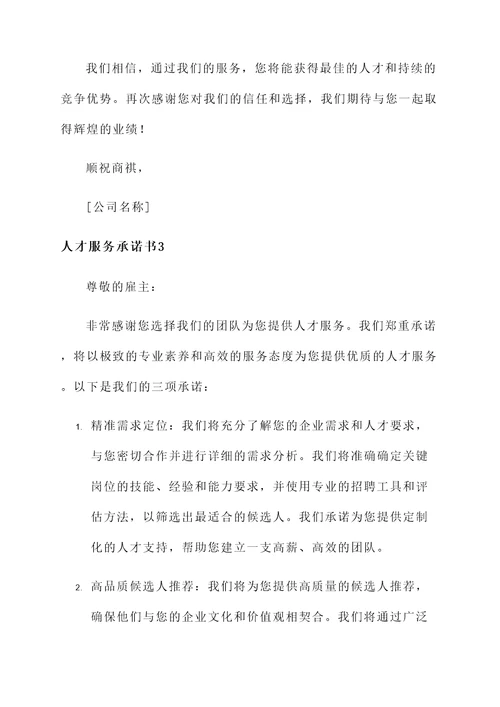 我们相信，通过我们的服务，您将能获得最佳的人才和持续的竞争优势。再次感谢您对我们的信任和选择，我们期待与您一起取得辉煌的业绩！

顺祝商祺，

[公司名称]

人才服务承诺书3

尊敬的雇主：

非常感谢您选择我们的团队为您提供人才服务。我们郑重承诺，将以极致的专业素养和高效的服务态度为您提供优质的人才服务。以下是我们的三项承诺：

1. 精准需求定位：我们将充分了解您的企业需求和人才要求，与您密切合作并进行详细的需求分析。我们将准确确定关键岗位的技能、经验和能力要求，并使用专业的招聘工具和评估方法，以筛选出最适合的候选人。我们承诺为您提供定制化的人才支持，帮助您建立一支高薪、高效的团队。

2. 高品质候选人推荐：我们将为您提供高质量的候选人推荐，确保他们与您的企业文化和价值观相契合。我们将通过广泛